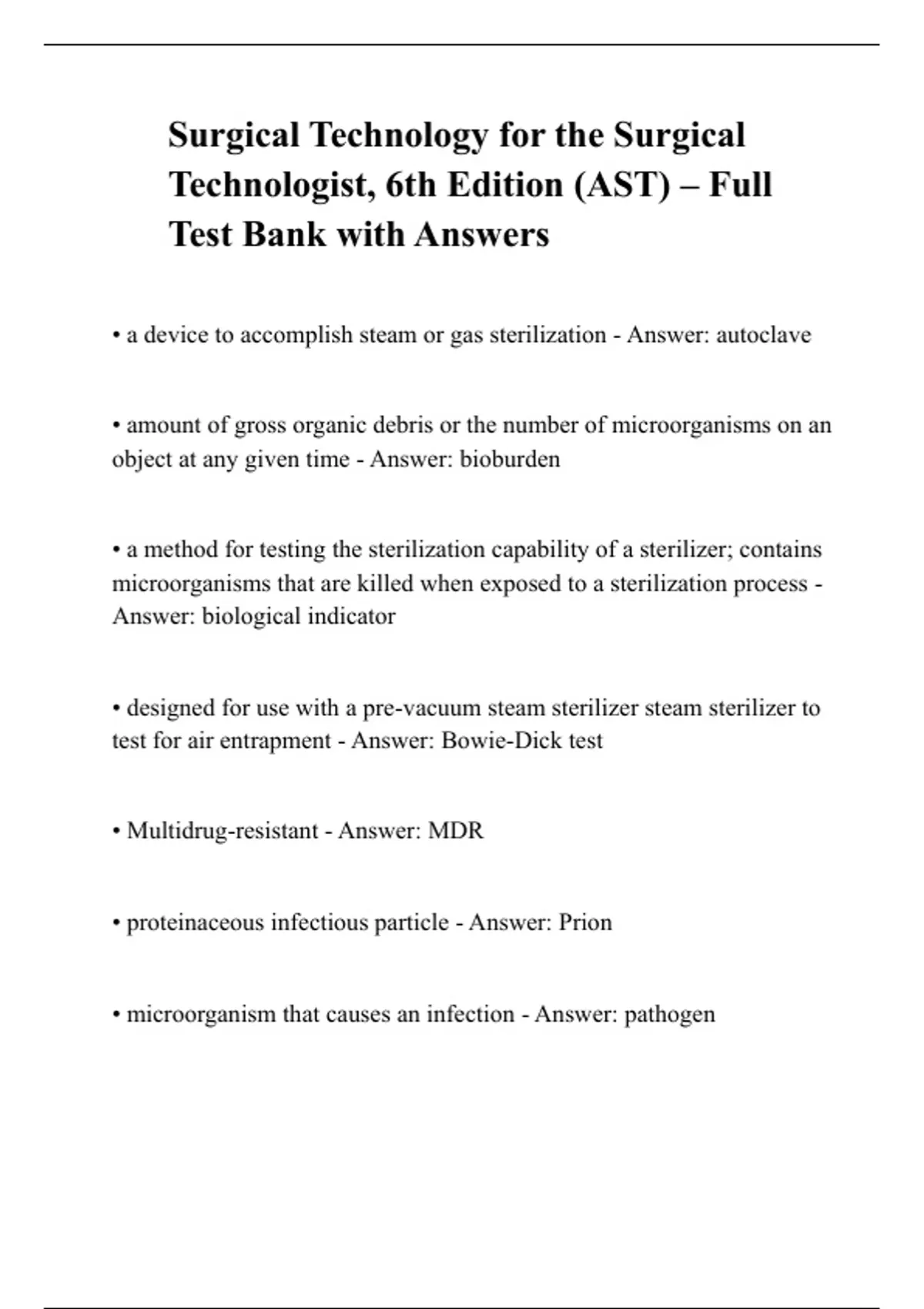 Surgical Technology for the Surgical Technologist, 6th Edition (AST) – Full Test Bank with Answers

• a device to accomplish steam or gas sterilization - Answer: autoclave

• amount of gross organic debris or the number of microorganisms on an object at any given time - Answer: bioburden

• a method for testing the sterilization capability of a sterilizer; contains microorganisms that are killed when exposed to a sterilization process - Answer: biological indicator

• designed for use with a pre-vacuum steam sterilizer steam sterilizer to test for air entrapment - Answer: Bowie-Dick test

• Multidrug-resistant - Answer: MDR

• proteinaceous infectious particle - Answer: Prion

• microorganism that causes an infection - Answer: pathogen